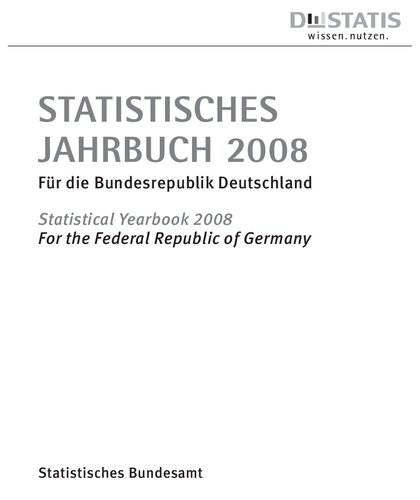 DESTATIS
wissen. nutzen.

STATISTISCHES JAHRBUCH 2008
Für die Bundesrepublik Deutschland

Statistical Yearbook 2008
For the Federal Republic of Germany

Statistisches Bundesamt